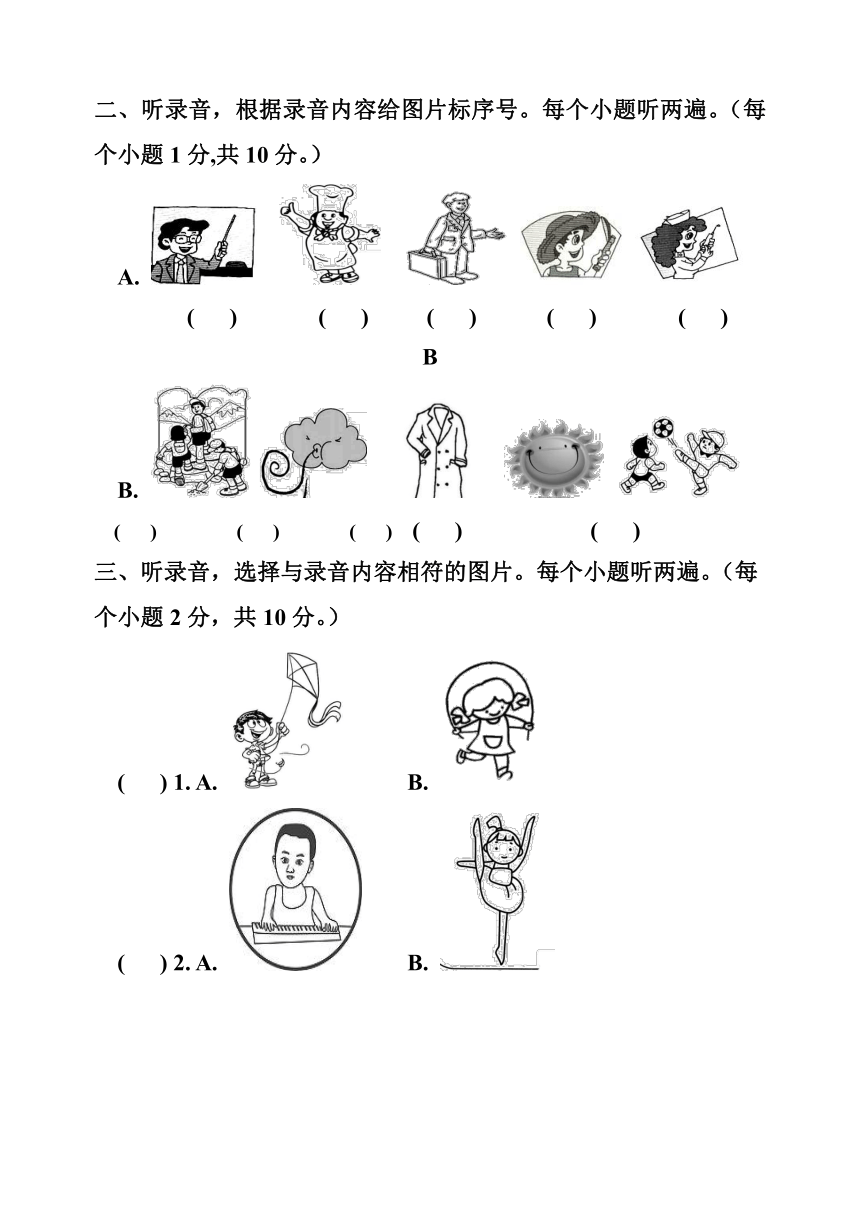 二、听录音，根据录音内容给图片标序号。每个小题听两遍。（每个小题 1 分,共 10 分。）

A.

(　) (　) (　) (　) (　)

B

B.

(　) (　) (　) (　) (　)

三、听录音，选择与录音内容相符的图片。每个小题听两遍。（每个小题 2 分，共 10 分。）

(　) 1. A. B.

(　) 2. A. B.